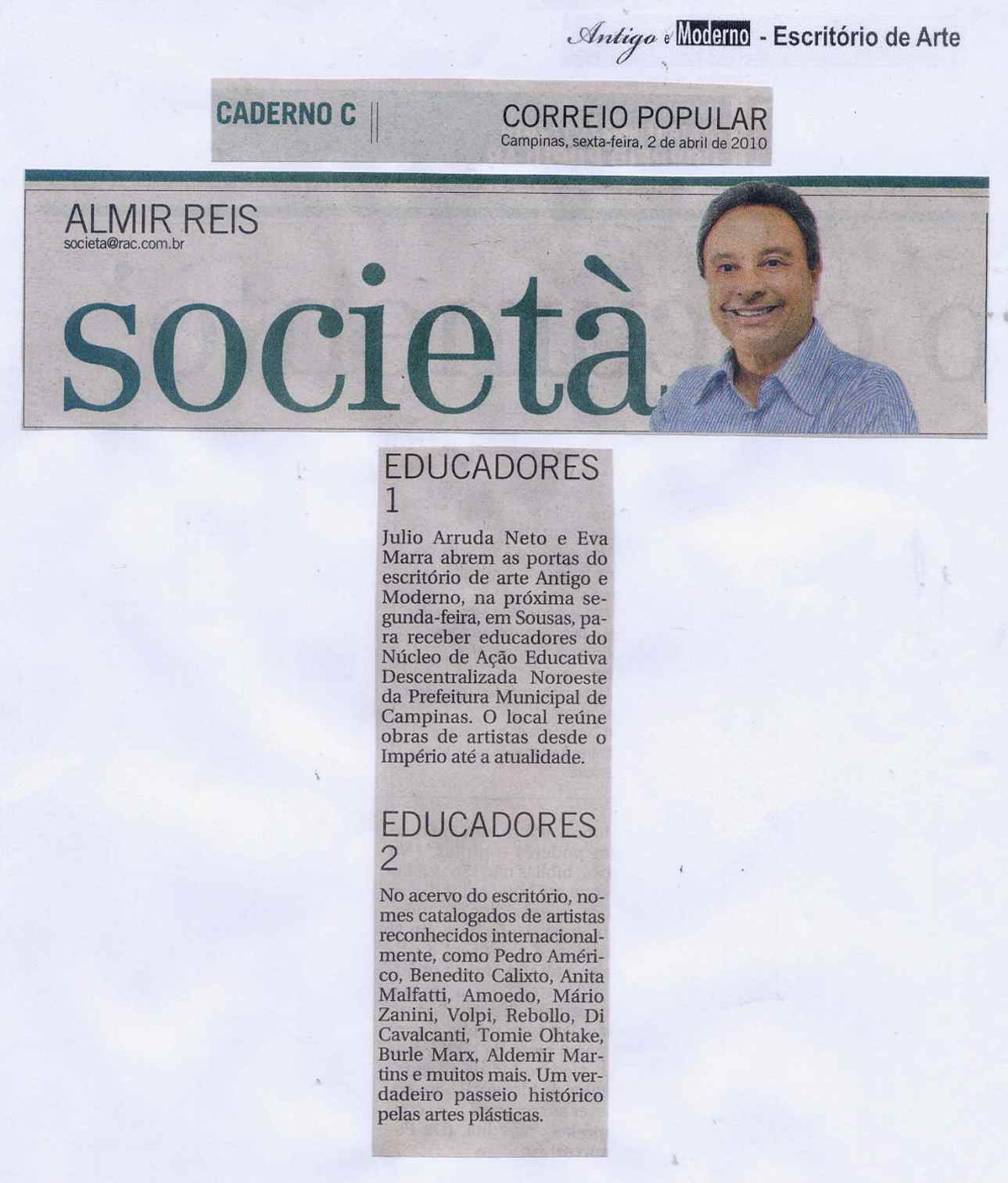 Antigo e Moderno - Escritório de Arte

CADERNO C

CORREIO POPULAR
Campinas, sexta-feira, 2 de abril de 2010

ALMIR REIS
societa@rac.com.br

società

EDUCADORES 1

Julio Arruda Neto e Eva Marra abrem as portas do escritório de arte Antigo e Moderno, na próxima segunda-feira, em Sousas, para receber educadores do Núcleo de Ação Educativa Descentralizada Noroeste da Prefeitura Municipal de Campinas. O local reúne obras de artistas desde o Império até a atualidade.

EDUCADORES 2

No acervo do escritório, nomes catalogados de artistas reconhecidos internacionalmente, como Pedro Américo, Benedito Calixto, Anita Malfatti, Amoedo, Mário Zanini, Volpi, Rebollo, Di Cavalcanti, Tomie Ohtake, Burle Marx, Aldemir Martins e muitos mais. Um verdadeiro passeio histórico pelas artes plásticas.